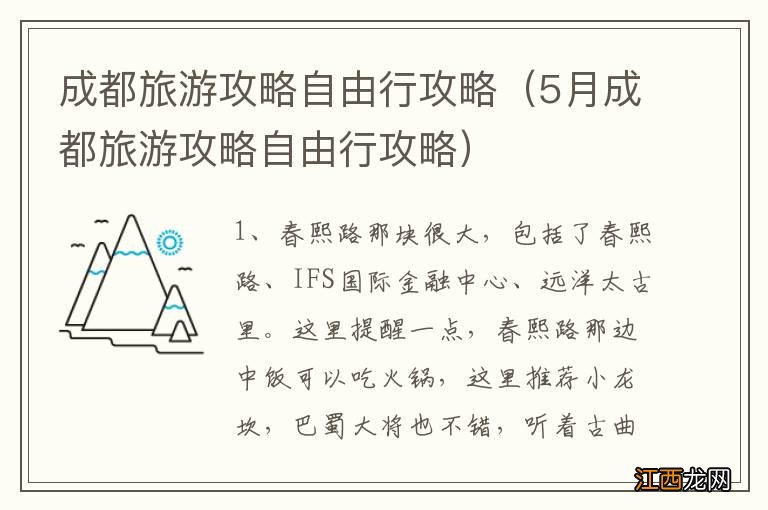 成都旅游攻略自由行攻略（5月成都旅游攻略自由行攻略）

1、春熙路那块很大，包括了春熙路、IFS国际金融中心、远洋太古里。这里提醒一点，春熙路那边中饭可以吃火锅，这里推荐小龙坎，巴蜀大将也不错，听着古曲

江西龙网